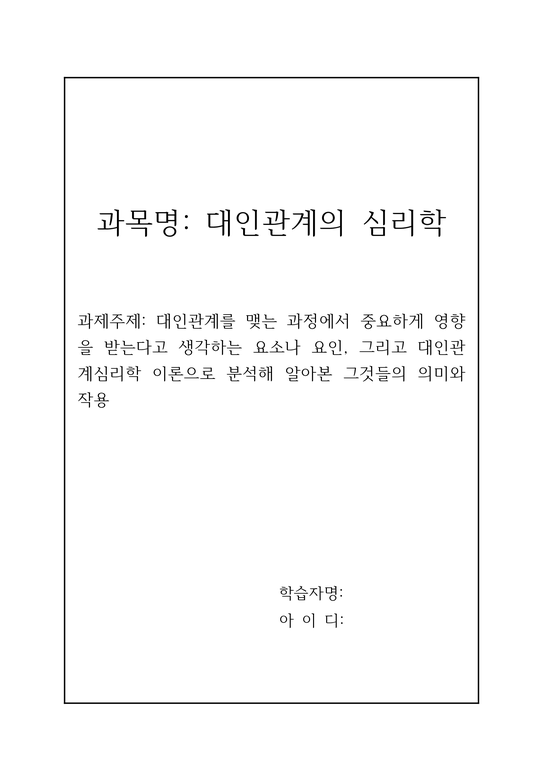 과목명: 대인관계의 심리학

과제주제: 대인관계를 맺는 과정에서 중요하게 영향을 받는다고 생각하는 요소나 요인, 그리고 대인관계심리학 이론으로 분석해 알아본 그것들의 의미와 작용

학습자명:
아 이 디: